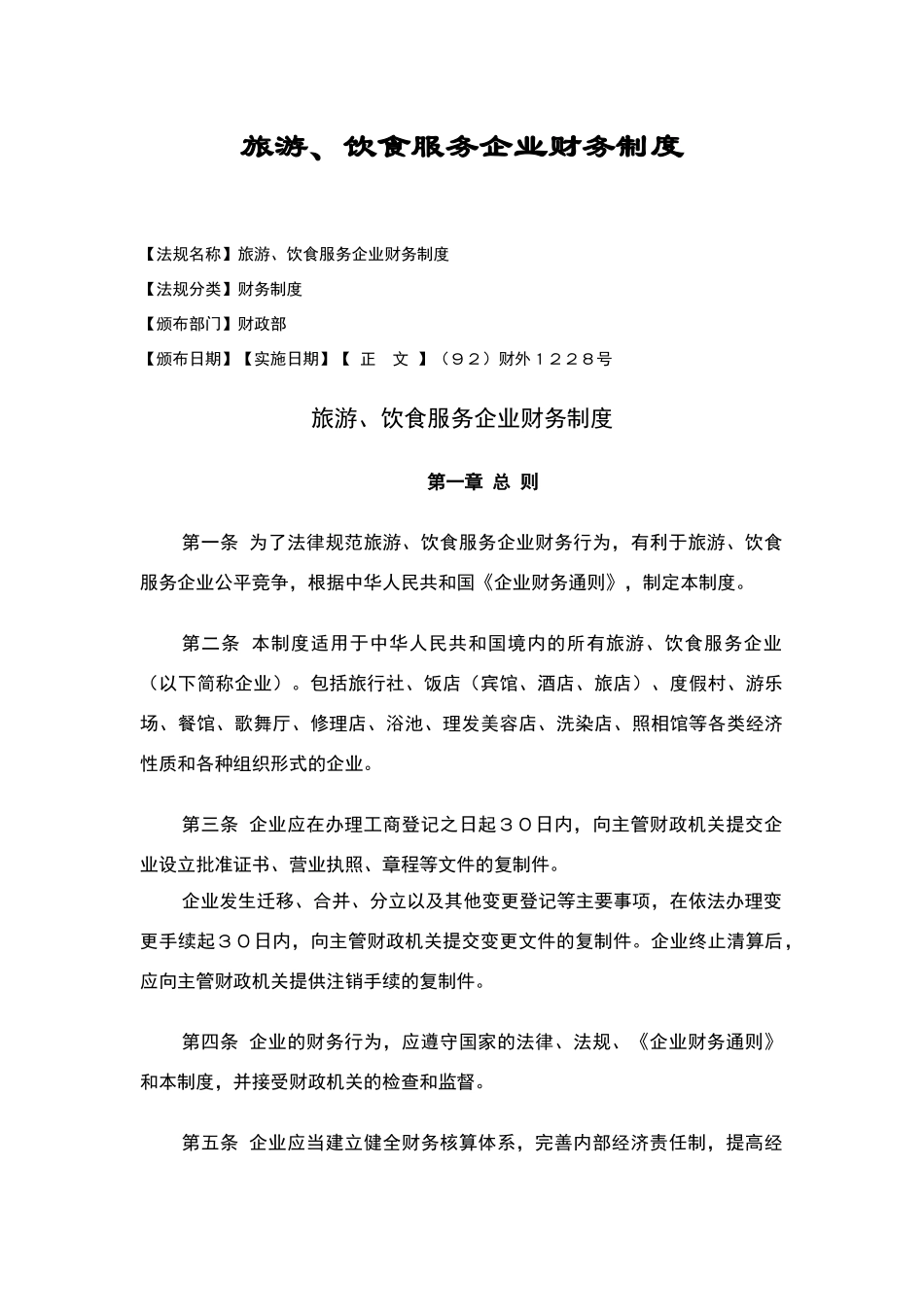 旅游、饮食服务企业财务制度

【法规名称】旅游、饮食服务企业财务制度

【法规分类】财务制度

【颁布部门】财政部

【颁布日期】【实施日期】【 正 文 】（９２）财外１２２８号

旅游、饮食服务企业财务制度

第一章 总 则

第一条 为了法律规范旅游、饮食服务企业财务行为，有利于旅游、饮食服务企业公平竞争，根据中华人民共和国《企业财务通则》，制定本制度。

第二条 本制度适用于中华人民共和国境内的所有旅游、饮食服务企业（以下简称企业）。包括旅行社、饭店（宾馆、酒店、旅店）、度假村、游乐场、餐馆、歌舞厅、修理店、浴池、理发美容店、洗染店、照相馆等各类经济性质和各种组织形式的企业。

第三条 企业应在办理工商登记之日起３０日内，向主管财政机关提交企业设立批准证书、营业执照、章程等文件的复制件。

企业发生迁移、合并、分立以及其他变更登记等主要事项，在依法办理变更手续起３０日内，向主管财政机关提交变更文件的复制件。企业终止清算后，应向主管财政机关提供注销手续的复制件。

第四条 企业的财务行为，应遵守国家的法律、法规、《企业财务通则》和本制度，并接受财政机关的检查和监督。

第五条 企业应当建立健全财务核算体系，完善内部经济责任制，提高经